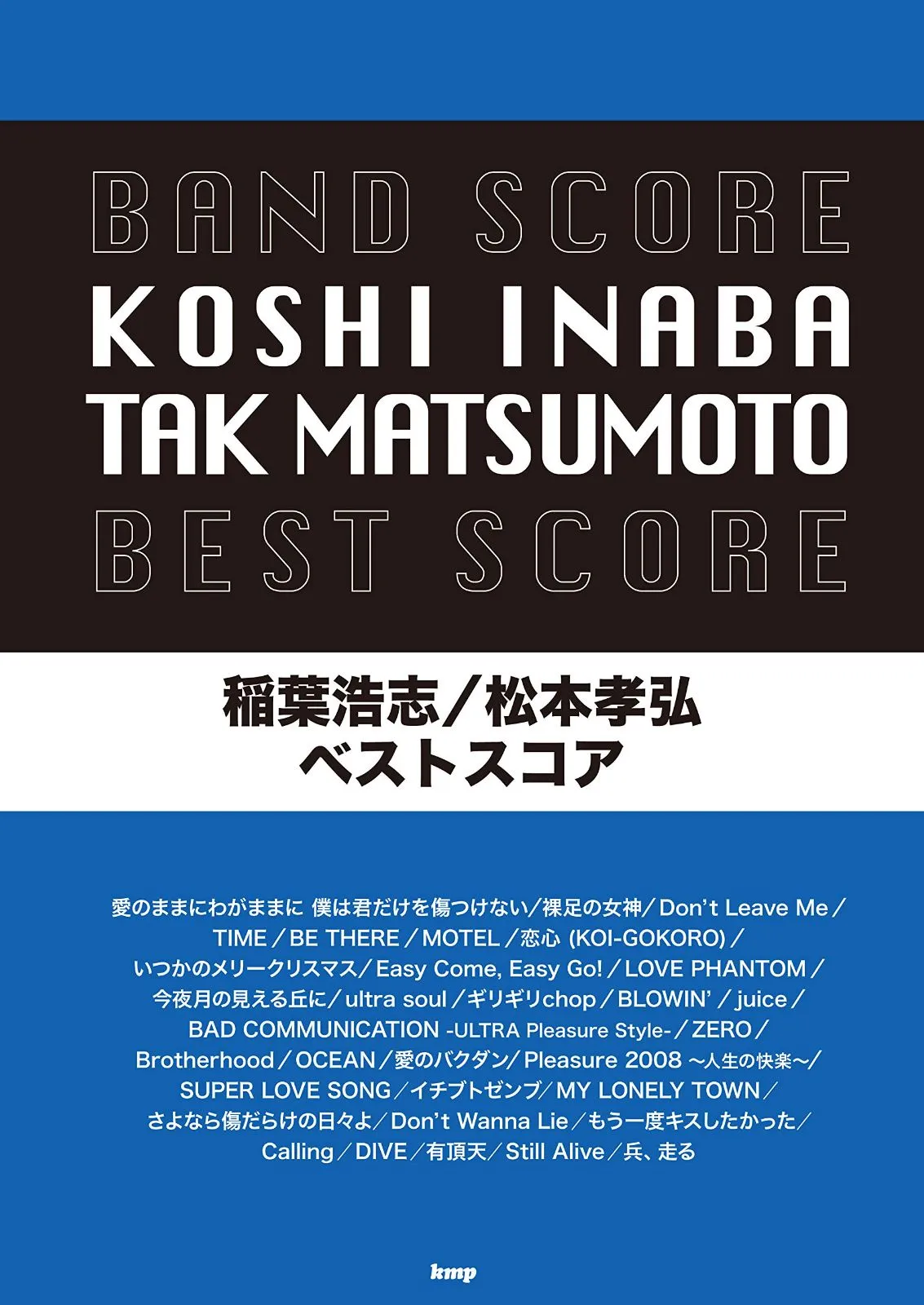 BAND SCORE
KOSHI INABA
TAK MATSUMOTO
BEST SCORE

稲葉浩志／松本孝弘
ベストスコア

愛のままにわがままに 僕は君だけを傷つけない／裸足の女神／Don't Leave Me／TIME／BE THERE／MOTEL／恋心 (KOI-GOKORO)／いつかのメリークリスマス／Easy Come, Easy Go!／LOVE PHANTOM／今夜月の見える丘に／ultra soul／ギリギリchop／BLOWIN'／juice／BAD COMMUNICATION -ULTRA Pleasure Style-／ZERO／Brotherhood／OCEAN／愛のバクダン／Pleasure 2008 ～人生の快楽～／SUPER LOVE SONG／イチブトゼンブ／MY LONELY TOWN／さよなら傷だらけの日々よ／Don't Wanna Lie／もう一度キスしたかった／Calling／DIVE／有頂天／Still Alive／兵、走る

kmp